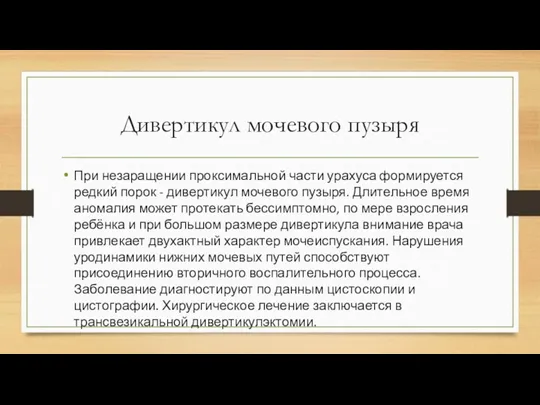 Дивертикул мочевого пузыря

• При незаращении проксимальной части урахуса формируется редкий порок - дивертикул мочевого пузыря. Длительное время аномалия может протекать бессимптомно, по мере взросления ребёнка и при большом размере дивертикула внимание врача привлекает двухактный характер мочеиспускания. Нарушения уродинамики нижних мочевых путей способствуют присоединению вторичного воспалительного процесса. Заболевание диагностируют по данным цистоскопии и цистографии. Хирургическое лечение заключается в трансвезикальной дивертикулэктомии.